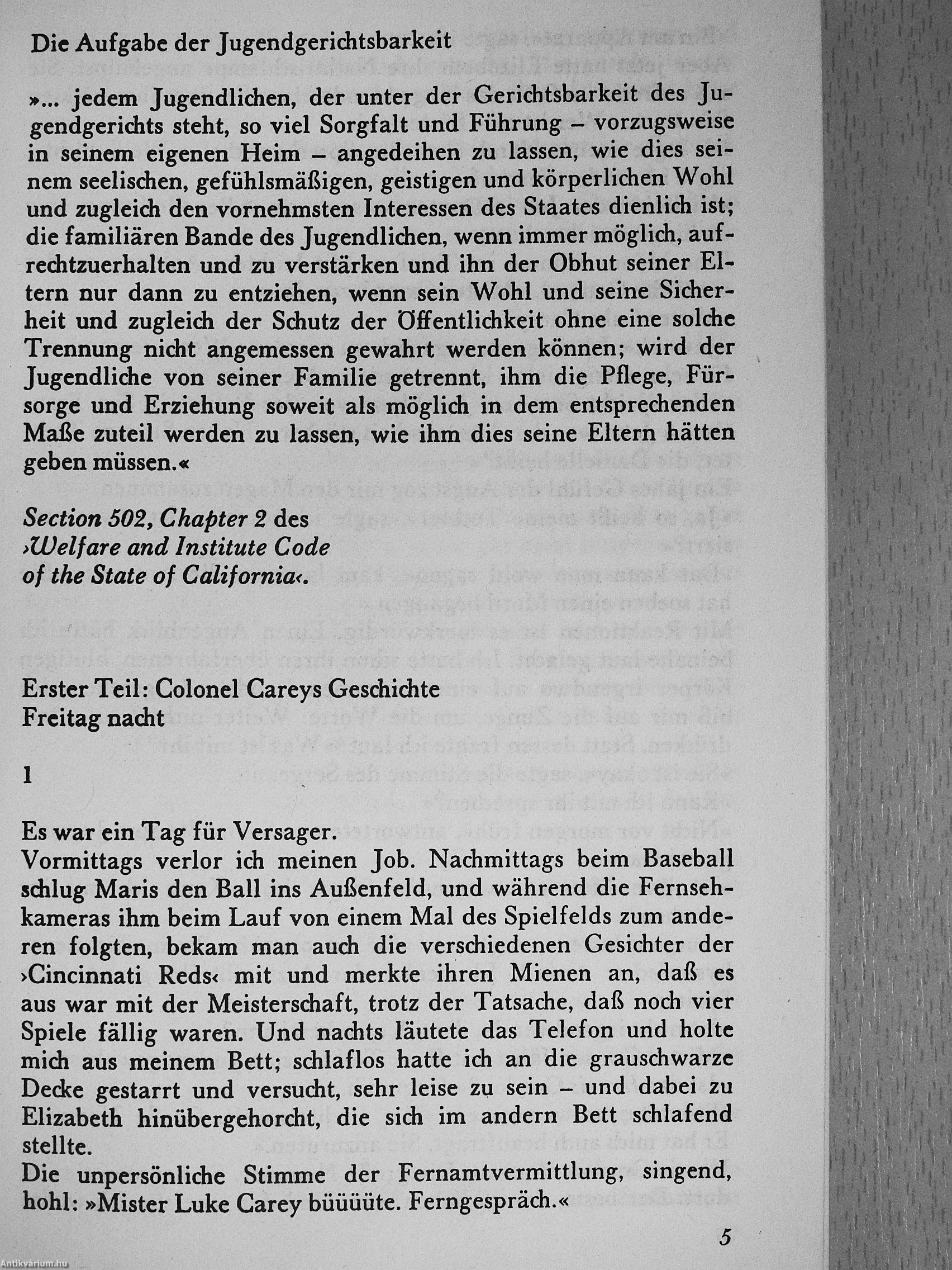 Die Aufgabe der Jugendgerichtsbarkeit

»... jedem Jugendlichen, der unter der Gerichtsbarkeit des Jugendgerichts steht, so viel Sorgfalt und Führung – vorzugsweise in seinem eigenen Heim – angedeihen zu lassen, wie dies seinem seelischen, gefühlsmäßigen, geistigen und körperlichen Wohl und zugleich den vornehmsten Interessen des Staates dienlich ist; die familiären Bande des Jugendlichen, wenn immer möglich, aufrechtzuerhalten und zu verstärken und ihn der Obhut seiner Eltern nur dann zu entziehen, wenn sein Wohl und seine Sicherheit und zugleich der Schutz der Öffentlichkeit ohne eine solche Trennung nicht angemessen gewahrt werden können; wird der Jugendliche von seiner Familie getrennt, ihm die Pflege, Fürsorge und Erziehung soweit als möglich in dem entsprechenden Maße zuteil werden zu lassen, wie ihm dies seine Eltern hätten geben müssen.«

Section 502, Chapter 2 des ›Welfare and Institute Code of the State of California‹.

Erster Teil: Colonel Careys Geschichte
Freitag nacht

1

Es war ein Tag für Versager.
Vormittags verlor ich meinen Job. Nachmittags beim Baseball schlug Maris den Ball ins Außenfeld, und während die Fernsehkameras ihm beim Lauf von einem Mal des Spielfelds zum anderen folgten, bekam man auch die verschiedenen Gesichter der ›Cincinnati Reds‹ mit und merkte ihren Mienen an, daß es aus war mit der Meisterschaft, trotz der Tatsache, daß noch vier Spiele fällig waren. Und nachts läutete das Telefon und holte mich aus meinem Bett; schlaflos hatte ich an die grauschwarze Decke gestarrt und versucht, sehr leise zu sein – und dabei zu Elizabeth hinübergehorcht, die sich im andern Bett schlafend stellte.
Die unpersönliche Stimme der Fernamtvermittlung, singend, hohl: »Mister Luke Carey büüüüte. Ferngespräch.«

5

Antikvárium.hu